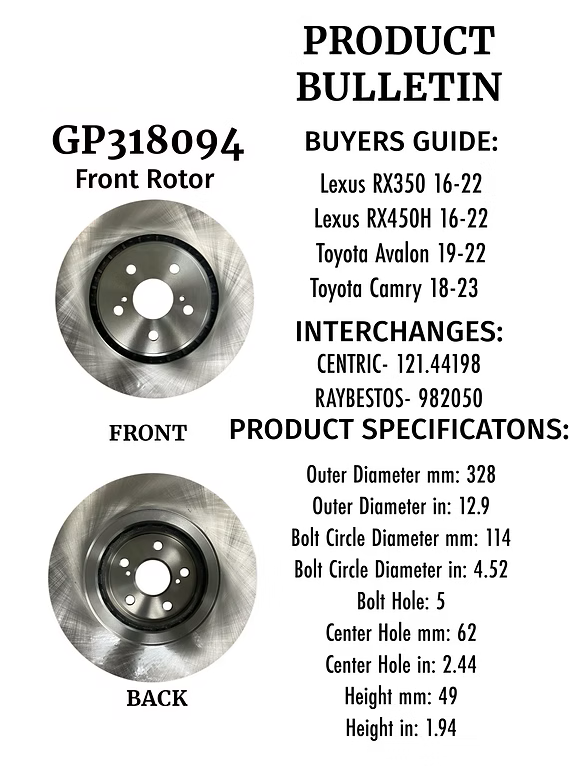 PRODUCT BULLETIN

GP318094
Front Rotor

FRONT

BACK

BUYERS GUIDE:
Lexus RX350 16-22
Lexus RX450H 16-22
Toyota Avalon 19-22
Toyota Camry 18-23

INTERCHANGES:
CENTRIC- 121.44198
RAYBESTOS- 982050

PRODUCT SPECIFICATONS:
Outer Diameter mm: 328
Outer Diameter in: 12.9
Bolt Circle Diameter mm: 114
Bolt Circle Diameter in: 4.52
Bolt Hole: 5
Center Hole mm: 62
Center Hole in: 2.44
Height mm: 49
Height in: 1.94